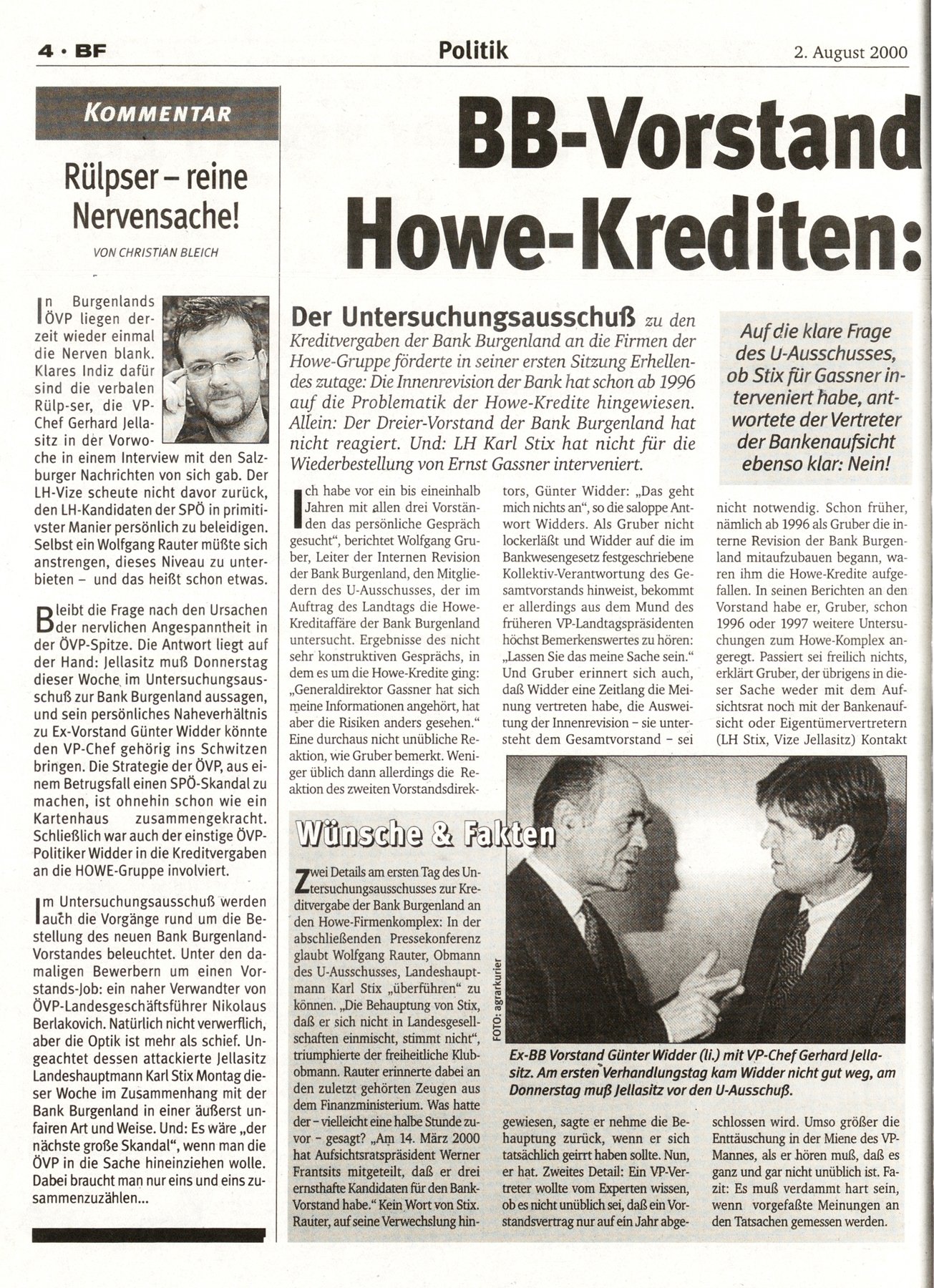 4 · BF

Politik

2. August 2000

KOMMENTAR

Rülpser – reine Nervensache!

VON CHRISTIAN BLEICH

In Burgenlands ÖVP liegen derzeit wieder einmal die Nerven blank. Klares Indiz dafür sind die verbalen Rülp-ser, die VP-Chef Gerhard Jellasitz in der Vorwoche in einem Interview mit den Salzburger Nachrichten von sich gab. Der LH-Vize scheute nicht davor zurück, den LH-Kandidaten der SPÖ in primitivster Manier persönlich zu beleidigen. Selbst ein Wolfgang Rauter müßte sich anstrengen, dieses Niveau zu unterbieten – und das heißt schon etwas.

Bleibt die Frage nach den Ursachen der nervlichen Angespanntheit in der ÖVP-Spitze. Die Antwort liegt auf der Hand: Jellasitz muß Donnerstag dieser Woche im Untersuchungsausschuß zur Bank Burgenland aussagen, und sein persönliches Naheverhältnis zu Ex-Vorstand Günter Widder könnte den VP-Chef gehörig ins Schwitzen bringen. Die Strategie der ÖVP, aus einem Betrugsfall einen SPÖ-Skandal zu machen, ist ohnehin schon wie ein Kartenhaus zusammengekracht. Schließlich war auch der einstige ÖVP-Politiker Widder in die Kreditvergaben an die HOWE-Gruppe involviert.

Im Untersuchungsausschuß werden auch die Vorgänge rund um die Bestellung des neuen Bank Burgenland-Vorstandes beleuchtet. Unter den damaligen Bewerbern um einen Vorstands-Job: ein naher Verwandter von ÖVP-Landesgeschäftsführer Nikolaus Berlakovich. Natürlich nicht verwerflich, aber die Optik ist mehr als schief. Ungeachtet dessen attackierte Jellasitz Landeshauptmann Karl Stix Montag dieser Woche im Zusammenhang mit der Bank Burgenland in einer äußerst unfairen Art und Weise. Und: Es wäre „der nächste große Skandal", wenn man die ÖVP in die Sache hineinziehen wolle. Dabei braucht man nur eins und eins zusammenzuzählen...

BB-Vorstand Howe-Krediten:

Der Untersuchungsausschuß zu den Kreditvergaben der Bank Burgenland an die Firmen der Howe-Gruppe förderte in seiner ersten Sitzung Erhellendes zutage: Die Innenrevision der Bank hat schon ab 1996 auf die Problematik der Howe-Kredite hingewiesen. Allein: Der Dreier-Vorstand der Bank Burgenland hat nicht reagiert. Und: LH Karl Stix hat nicht für die Wiederbestellung von Ernst Gassner interveniert.

Auf die klare Frage des U-Ausschusses, ob Stix für Gassner interveniert habe, antwortete der Vertreter der Bankenaufsicht ebenso klar: Nein!

Ich habe vor ein bis eineinhalb Jahren mit allen drei Vorständen das persönliche Gespräch gesucht", berichtet Wolfgang Gruber, Leiter der Internen Revision der Bank Burgenland, den Mitgliedern des U-Ausschusses, der im Auftrag des Landtags die Howe-Kreditaffäre der Bank Burgenland untersucht. Ergebnisse des nicht sehr konstruktiven Gesprächs, in dem es um die Howe-Kredite ging: „Generaldirektor Gassner hat sich meine Informationen angehört, hat aber die Risiken anders gesehen." Eine durchaus nicht unübliche Reaktion, wie Gruber bemerkt. Weniger üblich dann allerdings die Reaktion des zweiten Vorstandsdirektors, Günter Widder: „Das geht mich nichts an", so die saloppe Antwort Widders. Als Gruber nicht lockerläßt und Widder auf die im Bankwesengesetz festgeschriebene Kollektiv-Verantwortung des Gesamtvorstands hinweist, bekommt er allerdings aus dem Mund des früheren VP-Landtagspräsidenten höchst Bemerkenswertes zu hören: „Lassen Sie das meine Sache sein." Und Gruber erinnert sich auch, daß Widder eine Zeitlang die Meinung vertreten habe, die Ausweitung der Innenrevision – sie untersteht dem Gesamtvorstand – sei nicht notwendig. Schon früher, nämlich ab 1996 als Gruber die interne Revision der Bank Burgenland mitaufzubauen begann, waren ihm die Howe-Kredite aufgefallen. In seinen Berichten an den Vorstand habe er, Gruber, schon 1996 oder 1997 weitere Untersuchungen zum Howe-Komplex angeregt. Passiert sei freilich nichts, erklärt Gruber, der übrigens in dieser Sache weder mit dem Aufsichtsrat noch mit der Bankenaufsicht oder Eigentümervertretern (LH Stix, Vize Jellasitz) Kontakt

Wünsche & Fakten

Zwei Details am ersten Tag des Untersuchungsausschusses zur Kreditvergabe der Bank Burgenland an den Howe-Firmenkomplex: In der abschließenden Pressekonferenz glaubt Wolfgang Rauter, Obmann des U-Ausschusses, Landeshauptmann Karl Stix „überführen" zu können. „Die Behauptung von Stix, daß er sich nicht in Landesgesellschaften einmischt, stimmt nicht", triumphierte der freiheitliche Klubobmann. Rauter erinnerte dabei an den zuletzt gehörten Zeugen aus dem Finanzministerium. Was hatte der – vielleicht eine halbe Stunde zuvor – gesagt? „Am 14. März 2000 hat Aufsichtsratspräsident Werner Frantsits mitgeteilt, daß er drei ernsthafte Kandidaten für den Bank-Vorstand habe." Kein Wort von Stix. Rauter, auf seine Verwechslung hingewiesen, sagte er nehme die Behauptung zurück, wenn er sich tatsächlich geirrt haben sollte. Nun, er hat. Zweites Detail: Ein VP-Vertreter wollte vom Experten wissen, ob es nicht unüblich sei, daß ein Vorstandsvertrag nur auf ein Jahr abgeschlossen wird. Umso größer die Enttäuschung in der Miene des VP-Mannes, als er hören muß, daß es ganz und gar nicht unüblich ist. Fazit: Es muß verdammt hart sein, wenn vorgefaßte Meinungen an den Tatsachen gemessen werden.

FOTO: agrarkurier

Ex-BB Vorstand Günter Widder (li.) mit VP-Chef Gerhard Jellasitz. Am ersten Verhandlungstag kam Widder nicht gut weg, am Donnerstag muß Jellasitz vor den U-Ausschuß.